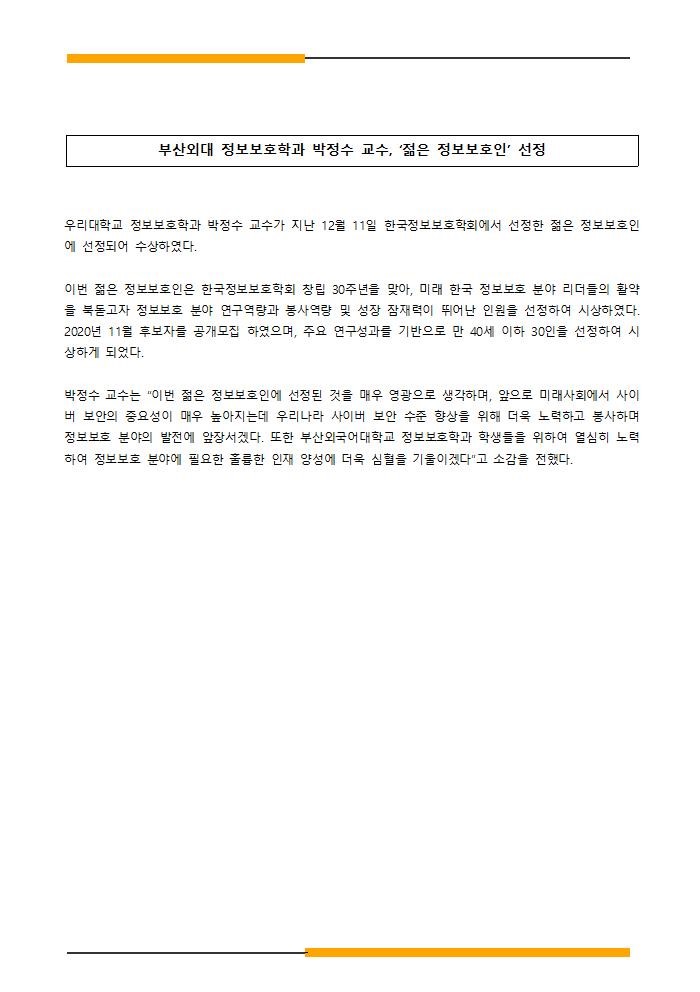 부산외대 정보보호학과 박정수 교수, '젊은 정보보호인' 선정

우리대학교 정보보호학과 박정수 교수가 지난 12월 11일 한국정보보호학회에서 선정한 젊은 정보보호인에 선정되어 수상하였다.

이번 젊은 정보보호인은 한국정보보호학회 창립 30주년을 맞아, 미래 한국 정보보호 분야 리더들의 활약을 북돋고자 정보보호 분야 연구역량과 봉사역량 및 성장 잠재력이 뛰어난 인원을 선정하여 시상하였다. 2020년 11월 후보자를 공개모집 하였으며, 주요 연구성과를 기반으로 만 40세 이하 30인을 선정하여 시상하게 되었다.

박정수 교수는 "이번 젊은 정보보호인에 선정된 것을 매우 영광으로 생각하며, 앞으로 미래사회에서 사이버 보안의 중요성이 매우 높아지는데 우리나라 사이버 보안 수준 향상을 위해 더욱 노력하고 봉사하며 정보보호 분야의 발전에 앞장서겠다. 또한 부산외국어대학교 정보보호학과 학생들을 위하여 열심히 노력하여 정보보호 분야에 필요한 훌륭한 인재 양성에 더욱 심혈을 기울이겠다"고 소감을 전했다.